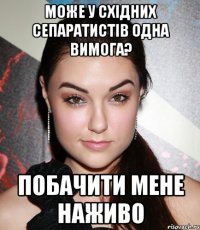 МОЖЕ У СХІДНИХ СЕПАРАТИСТІВ ОДНА ВИМОГА?

ПОБАЧИТИ МЕНЕ НАЖИВО

risovach.ru